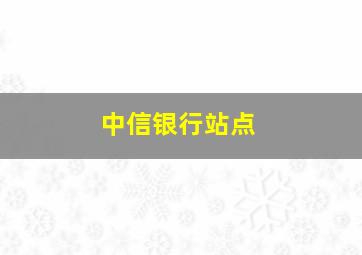 中信银行站点